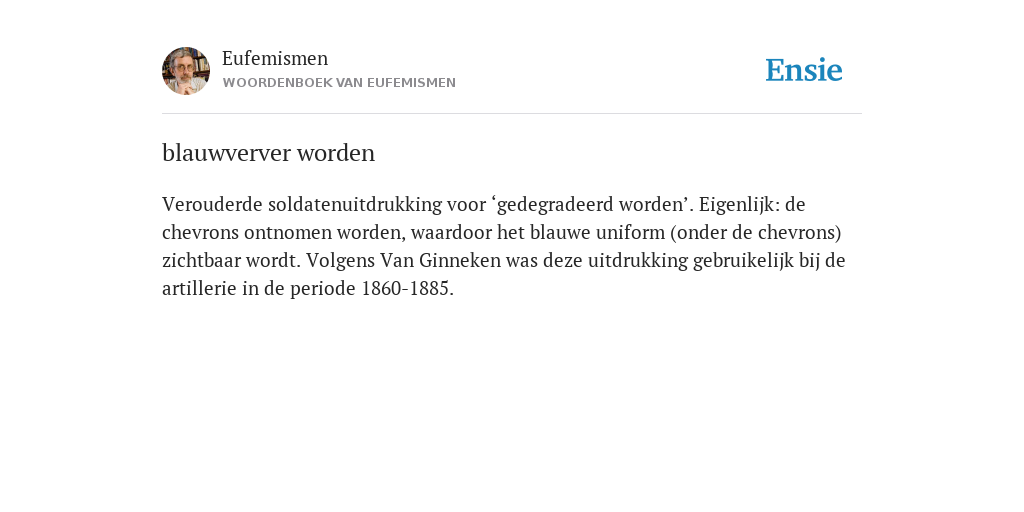 Eufemismen
WOORDENBOEK VAN EUFEMISMEN

Ensie

blauwverver worden

Verouderde soldatenuitdrukking voor ‘gedegradeerd worden’. Eigenlijk: de chevrons ontnomen worden, waardoor het blauwe uniform (onder de chevrons) zichtbaar wordt. Volgens Van Ginneken was deze uitdrukking gebruikelijk bij de artillerie in de periode 1860-1885.